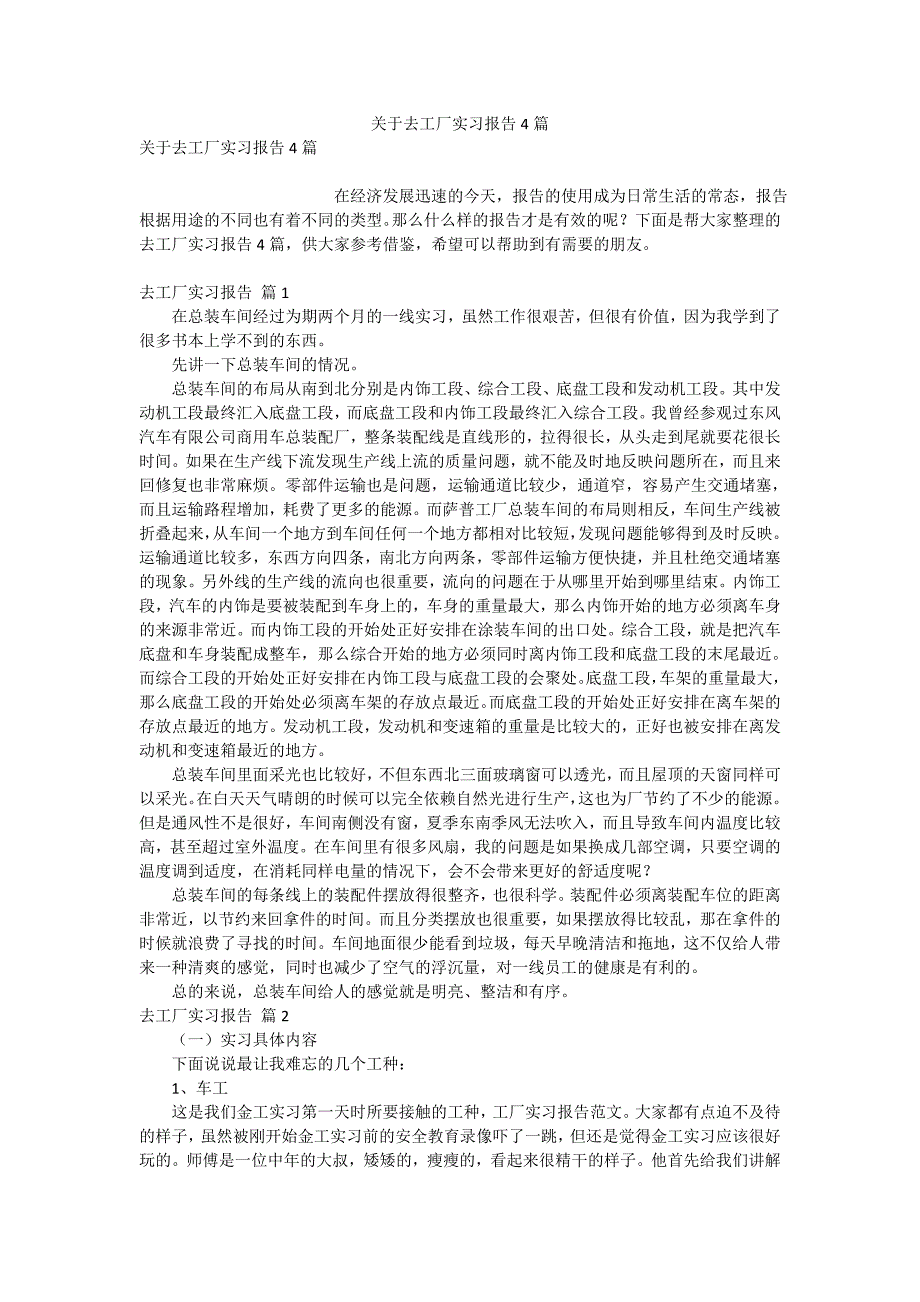 关于去工厂实习报告 4 篇

关于去工厂实习报告 4 篇

在经济发展迅速的今天，报告的使用成为日常生活的常态，报告根据用途的不同也有着不同的类型。那么什么样的报告才是有效的呢？下面是帮大家整理的去工厂实习报告 4 篇，供大家参考借鉴，希望可以帮助到有需要的朋友。

去工厂实习报告 篇 1

在总装车间经过为期两个月的一线实习，虽然工作很艰苦，但很有价值，因为我学到了很多书本上学不到的东西。

先讲一下总装车间的情况。

总装车间的布局从南到北分别是内饰工段、综合工段、底盘工段和发动机工段。其中发动机工段最终汇入底盘工段，而底盘工段和内饰工段最终汇入综合工段。我曾经参观过东风汽车有限公司商用车总装配厂，整条装配线是直线形的，拉得很长，从头走到尾就要花很长时间。如果在生产线下流发现生产线上流的质量问题，就不能及时地反映问题所在，而且来回修复也非常麻烦。零部件运输也是问题，运输通道比较少，通道窄，容易产生交通堵塞，而且运输路程增加，耗费了更多的能源。而萨普工厂总装车间的布局则相反，车间生产线被折叠起来，从车间一个地方到车间任何一个地方都相对比较短，发现问题能够得到及时反映。运输通道比较多，东西方向四条，南北方向两条，零部件运输方便快捷，并且杜绝交通堵塞的现象。另外线的生产线的流向也很重要，流向的问题在于从哪里开始到哪里结束。内饰工段，汽车的内饰是要被装配到车身上的，车身的重量最大，那么内饰开始的地方必须离车身的来源非常近。而内饰工段的开始处正好安排在涂装车间的出口处。综合工段，就是把汽车底盘和车身装配成整车，那么综合开始的地方必须同时离内饰工段和底盘工段的末尾最近。而综合工段的开始处正好安排在内饰工段与底盘工段的会聚处。底盘工段，车架的重量最大，那么底盘工段的开始处必须离车架的存放点最近。而底盘工段的开始处正好安排在离车架的存放点最近的地方。发动机工段，发动机和变速箱的重量是比较大的，正好也被安排在离发动机和变速箱最近的地方。

总装车间里面采光也比较好，不但东西北三面玻璃窗可以透光，而且屋顶的天窗同样可以采光。在白天天气晴朗的时候可以完全依赖自然光进行生产，这也为厂节约了不少的能源。但是通风性不是很好，车间南侧没有窗，夏季东南季风无法吹入，而且导致车间内温度比较高，甚至超过室外温度。在车间里有很多风扇，我的问题是如果换成几部空调，只要空调的温度调到适度，在消耗同样电量的情况下，会不会带来更好的舒适度呢？

总装车间的每条线上的装配件摆放得很整齐，也很科学。装配件必须离装配车位的距离非常近，以节约来回拿件的时间。而且分类摆放也很重要，如果摆放得比较乱，那在拿件的时候就浪费了寻找的时间。车间地面很少能看到垃圾，每天早晚清洁和拖地，这不仅给人带来一种清爽的感觉，同时也减少了空气的浮沉量，对一线员工的健康是有利的。

总的来说，总装车间给人的感觉就是明亮、整洁和有序。

去工厂实习报告 篇 2

（一）实习具体内容

下面说说最让我难忘的几个工种：

1、车工

这是我们金工实习第一天时所要接触的工种，工厂实习报告范文。大家都有点迫不及待的样子，虽然被刚开始金工实习前的安全教育录像吓了一跳，但还是觉得金工实习应该很好玩的。师傅是一位中年的大叔，矮矮的，瘦瘦的，看起来很精干的样子。他首先给我们讲解